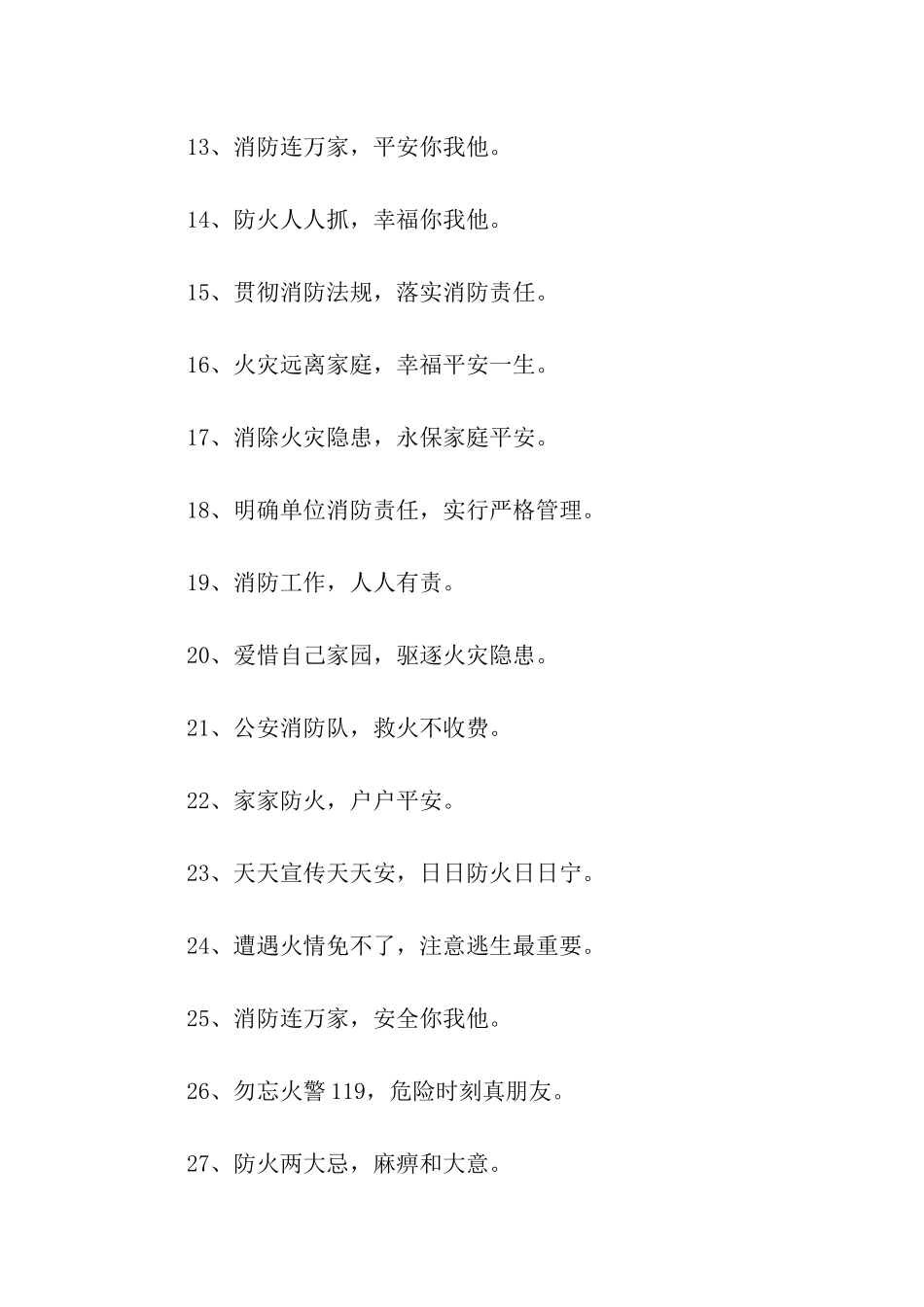 13、消防连万家，平安你我他。

14、防火人人抓，幸福你我他。

15、贯彻消防法规，落实消防责任。

16、火灾远离家庭，幸福平安一生。

17、消除火灾隐患，永保家庭平安。

18、明确单位消防责任，实行严格管理。

19、消防工作，人人有责。

20、爱惜自己家园，驱逐火灾隐患。

21、公安消防队，救火不收费。

22、家家防火，户户平安。

23、天天宣传天天安，日日防火日日宁。

24、遭遇火情免不了，注意逃生最重要。

25、消防连万家，安全你我他。

26、勿忘火警119，危险时刻真朋友。

27、防火两大忌，麻痹和大意。